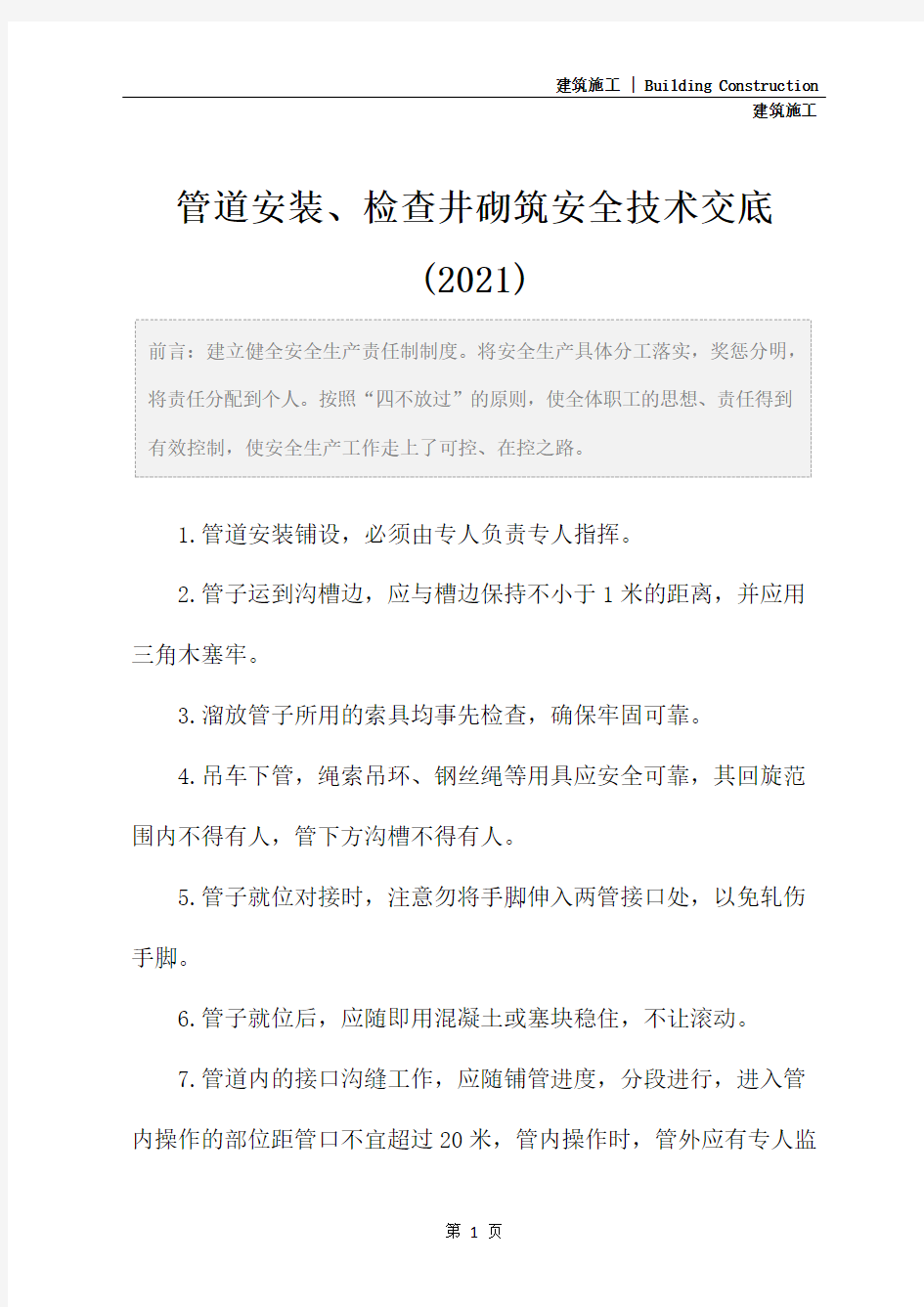 建筑施工 | Building Construction

建筑施工

管道安装、检查井砌筑安全技术交底

(2021)

前言：建立健全安全生产责任制制度。将安全生产具体分工落实，奖惩分明，将责任分配到个人。按照“四不放过”的原则，使全体职工的思想、责任得到有效控制，使安全生产工作走上了可控、在控之路。

1.管道安装铺设，必须由专人负责专人指挥。

2.管子运到沟槽边，应与槽边保持不小于1米的距离，并应用三角木塞牢。

3.溜放管子所用的索具均事先检查，确保牢固可靠。

4.吊车下管，绳索吊环、钢丝绳等用具应安全可靠，其回旋范围内不得有人，管下方沟槽不得有人。

5.管子就位对接时，注意勿将手脚伸入两管接口处，以免轧伤手脚。

6.管子就位后，应随即用混凝土或塞块稳住，不让滚动。

7.管道内的接口沟缝工作，应随铺管进度，分段进行，进入管内操作的部位距管口不宜超过20米，管内操作时，管外应有专人监

第 1 页